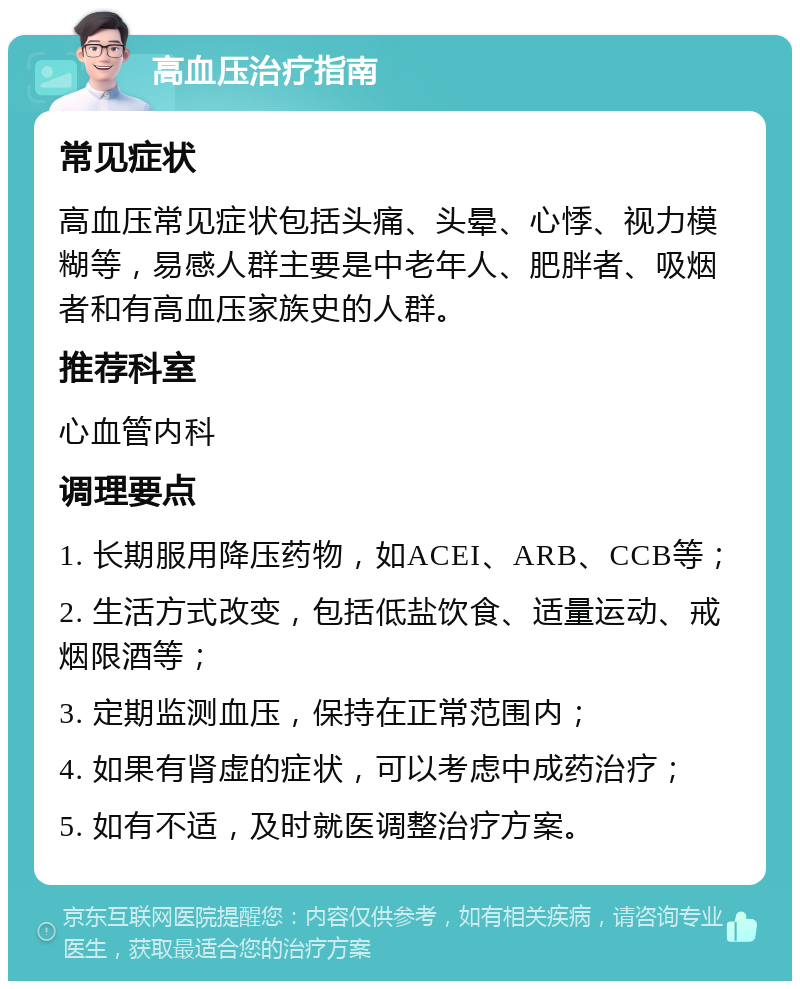 高血压治疗指南

常见症状

高血压常见症状包括头痛、头晕、心悸、视力模糊等，易感人群主要是中老年人、肥胖者、吸烟者和有高血压家族史的人群。

推荐科室

心血管内科

调理要点

1. 长期服用降压药物，如ACEI、ARB、CCB等；

2. 生活方式改变，包括低盐饮食、适量运动、戒烟限酒等；

3. 定期监测血压，保持在正常范围内；

4. 如果有肾虚的症状，可以考虑中成药治疗；

5. 如有不适，及时就医调整治疗方案。

京东互联网医院提醒您：内容仅供参考，如有相关疾病，请咨询专业医生，获取最适合您的治疗方案